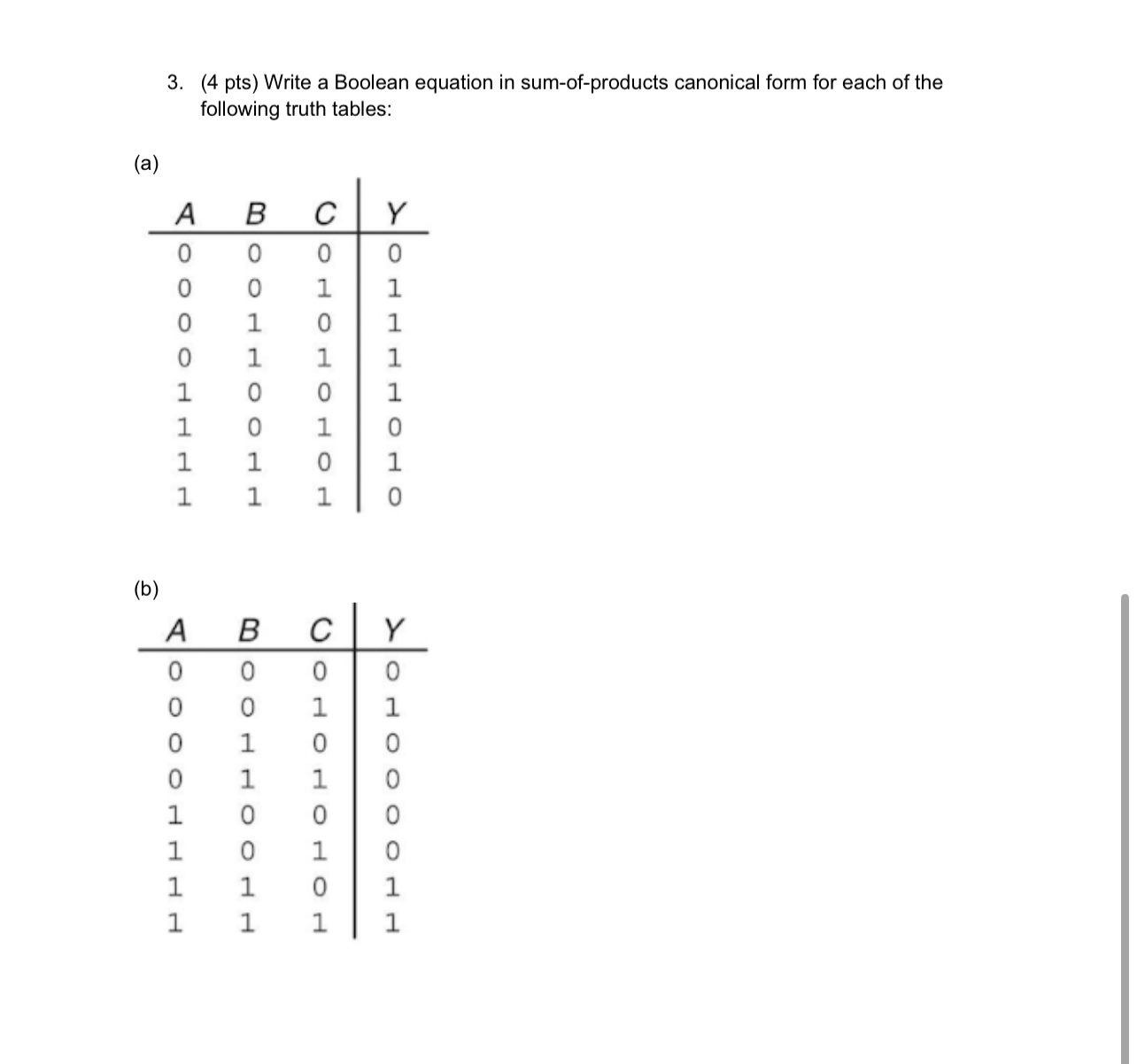 3. (4 pts) Write a Boolean equation in sum-of-products canonical form for each of the following truth tables:

(a)

| A | B | C | Y |
|---|---|---|---|
| 0 | 0 | 0 | 0 |
| 0 | 0 | 1 | 1 |
| 0 | 1 | 0 | 1 |
| 0 | 1 | 1 | 1 |
| 1 | 0 | 0 | 1 |
| 1 | 0 | 1 | 0 |
| 1 | 1 | 0 | 1 |
| 1 | 1 | 1 | 0 |

(b)

| A | B | C | Y |
|---|---|---|---|
| 0 | 0 | 0 | 0 |
| 0 | 0 | 1 | 1 |
| 0 | 1 | 0 | 0 |
| 0 | 1 | 1 | 0 |
| 1 | 0 | 0 | 0 |
| 1 | 0 | 1 | 0 |
| 1 | 1 | 0 | 1 |
| 1 | 1 | 1 | 1 |